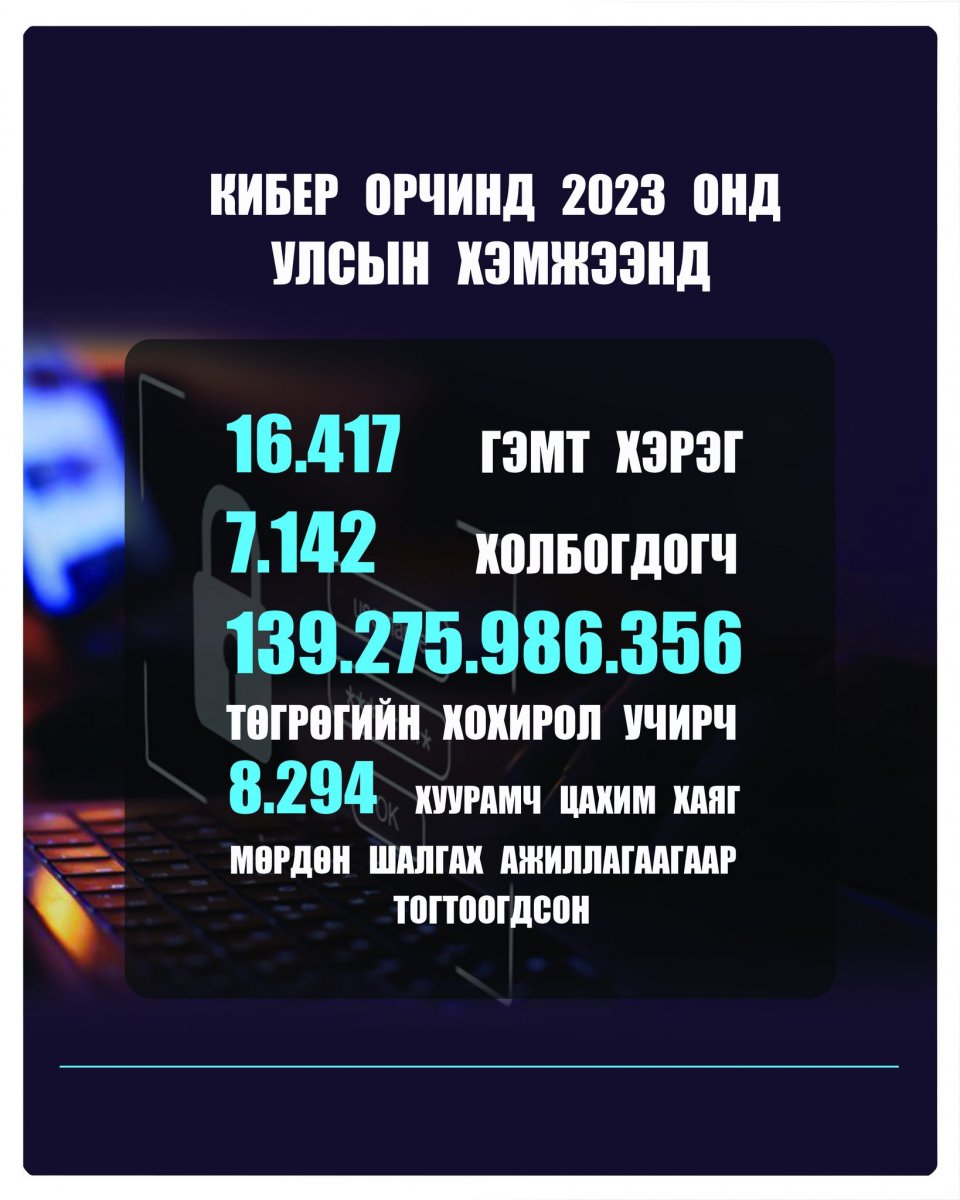 КИБЕР ОРЧИНД 2023 ОНД УЛСЫН ХЭМЖЭЭНД

16.417 ГЭМТ ХЭРЭГ
7.142 ХОЛБОГДОГЧ
139.275.986.356 ТӨГРӨГИЙН ХОХИРОЛ УЧИРЧ
8.294 ХУУРАМЧ ЦАХИМ ХАЯГ МӨРДӨН ШАЛГАХ АЖИЛЛАГААГААР ТОГТООГДСОН